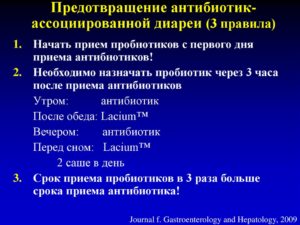 Предотвращение антибиотик-ассоциированной диареи (3 правила)

1. Начать прием пробиотиков с первого дня приема антибиотиков!

2. Необходимо назначать пробиотик через 3 часа после приема антибиотиков

Утром: антибиотик

После обеда: Lacium™

Вечером: антибиотик

Перед сном: Lacium™

2 саше в день

3. Срок приема пробиотиков в 3 раза больше срока приема антибиотика!

Journal f. Gastroenterology and Hepatology, 2009